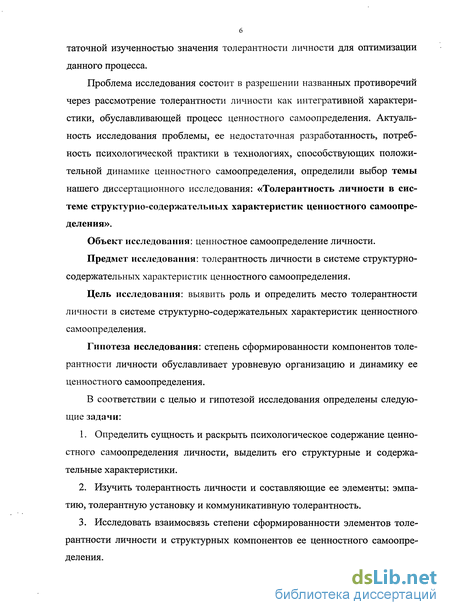 6

таточной изученностью значения толерантности личности для оптимизации данного процесса.

Проблема исследования состоит в разрешении названных противоречий через рассмотрение толерантности личности как интегративной характеристики, обуславливающей процесс ценностного самоопределения. Актуальность исследования проблемы, ее недостаточная разработанность, потребность психологической практики в технологиях, способствующих положительной динамике ценностного самоопределения, определили выбор темы нашего диссертационного исследования: «Толерантность личности в системе структурно-содержательных характеристик ценностного самоопределения».

Объект исследования: ценностное самоопределение личности.

Предмет исследования: толерантность личности в системе структурно-содержательных характеристик ценностного самоопределения.

Цель исследования: выявить роль и определить место толерантности личности в системе структурно-содержательных характеристик ценностного самоопределения.

Гипотеза исследования: степень сформированности компонентов толерантности личности обуславливает уровневую организацию и динамику ее ценностного самоопределения.

В соответствии с целью и гипотезой исследования определены следующие задачи:

1. Определить сущность и раскрыть психологическое содержание ценностного самоопределения личности, выделить его структурные и содержательные характеристики.

2. Изучить толерантность личности и составляющие ее элементы: эмпатию, толерантную установку и коммуникативную толерантность.

3. Исследовать взаимосвязь степени сформированности элементов толерантности личности и структурных компонентов ее ценностного самоопределения.

dsLib.net
библиотека диссертаций